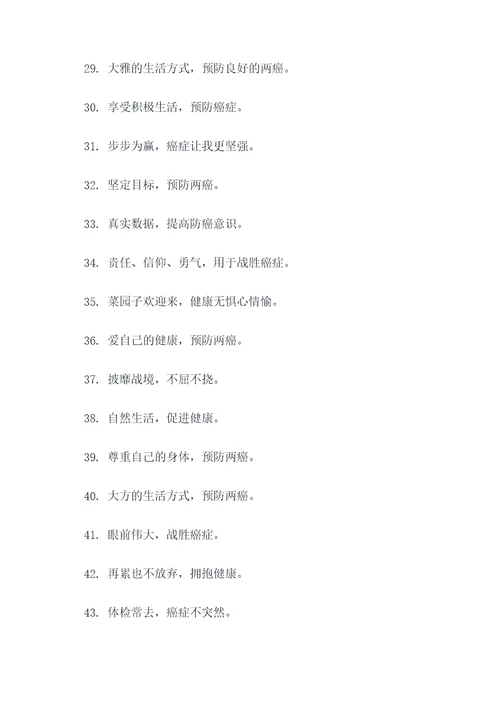 29. 大雅的生活方式，预防良好的两癌。

30. 享受积极生活，预防癌症。

31. 步步为赢，癌症让我更坚强。

32. 坚定目标，预防两癌。

33. 真实数据，提高防癌意识。

34. 责任、信仰、勇气，用于战胜癌症。

35. 菜园子欢迎来，健康无惧心情愉。

36. 爱自己的健康，预防两癌。

37. 披靡战境，不屈不挠。

38. 自然生活，促进健康。

39. 尊重自己的身体，预防两癌。

40. 大方的生活方式，预防两癌。

41. 眼前伟大，战胜癌症。

42. 再累也不放弃，拥抱健康。

43. 体检常去，癌症不突然。